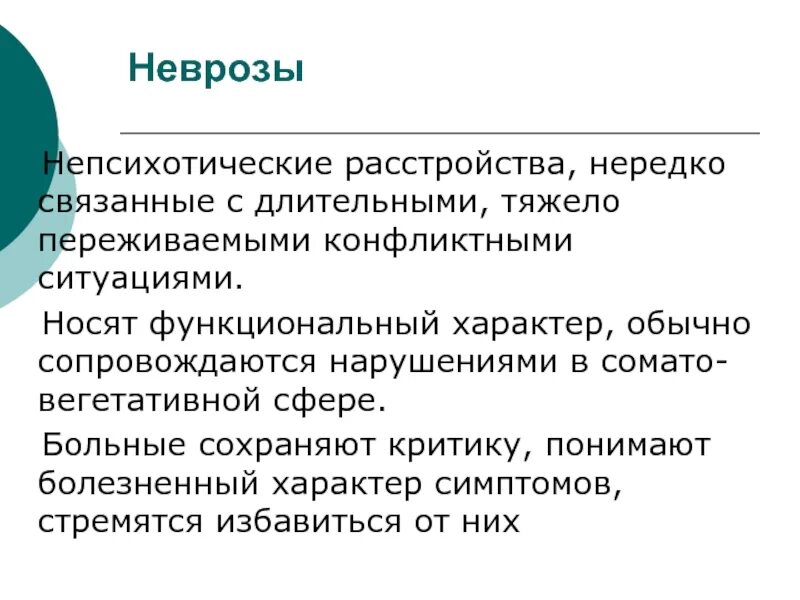 Неврозы

Непсихотические расстройства, нередко связанные с длительными, тяжело переживаемыми конфликтными ситуациями.

Носят функциональный характер, обычно сопровождаются нарушениями в сомато-вегетативной сфере.

Больные сохраняют критику, понимают болезненный характер симптомов, стремятся избавиться от них